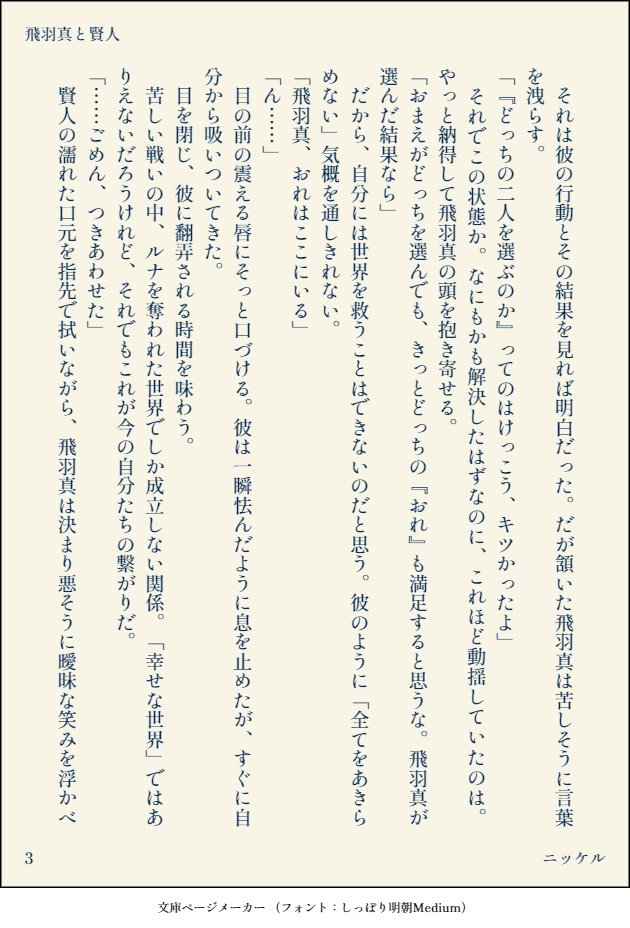 飛羽真と賢人

それは彼の行動とその結果を見れば明白だった。だが頷いた飛羽真は苦しそうに言葉を洩らす。

「『どっちの二人を選ぶのか』ってのはけっこう、キツかったよ」

それでこの状態か。なにもかも解決したはずなのに、これほど動揺していたのは。やっと納得して飛羽真の頭を抱き寄せる。

「おまえがどっちを選んでも、きっとどっちの『おれ』も満足すると思うな。飛羽真が選んだ結果なら」

だから、自分には世界を救うことはできないのだと思う。彼のように「全てをあきらめない」気概を通しきれない。

「飛羽真、おれはここにいる」

「ん……」

目の前の震える唇にそっと口づける。彼は一瞬怯んだように息を止めたが、すぐに自分から吸いついてきた。

目を閉じ、彼に翻弄される時間を味わう。

苦しい戦いの中、ルナを奪われた世界でしか成立しない関係。「幸せな世界」ではありえないだろうけれど、それでもこれが今の自分たちの繋がりだ。

「……ごめん、つきあわせた」

賢人の濡れた口元を指先で拭いながら、飛羽真は決まり悪そうに曖昧な笑みを浮かべ

3

ニッケル

文庫ページメーカー（フォント：しっぽり明朝Medium）